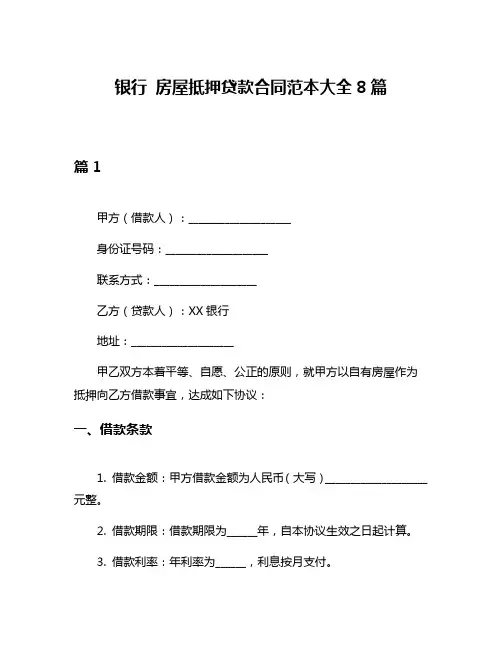 银行 房屋抵押贷款合同范本大全 8 篇

篇 1

甲方（借款人）：____________________

身份证号码：____________________

联系方式：____________________

乙方（贷款人）：XX 银行

地址：____________________

甲乙双方本着平等、自愿、公正的原则，就甲方以自有房屋作为抵押向乙方借款事宜，达成如下协议：

一、借款条款

1. 借款金额：甲方借款金额为人民币（大写）____________________元整。

2. 借款期限：借款期限为______年，自本协议生效之日起计算。

3. 借款利率：年利率为______，利息按月支付。